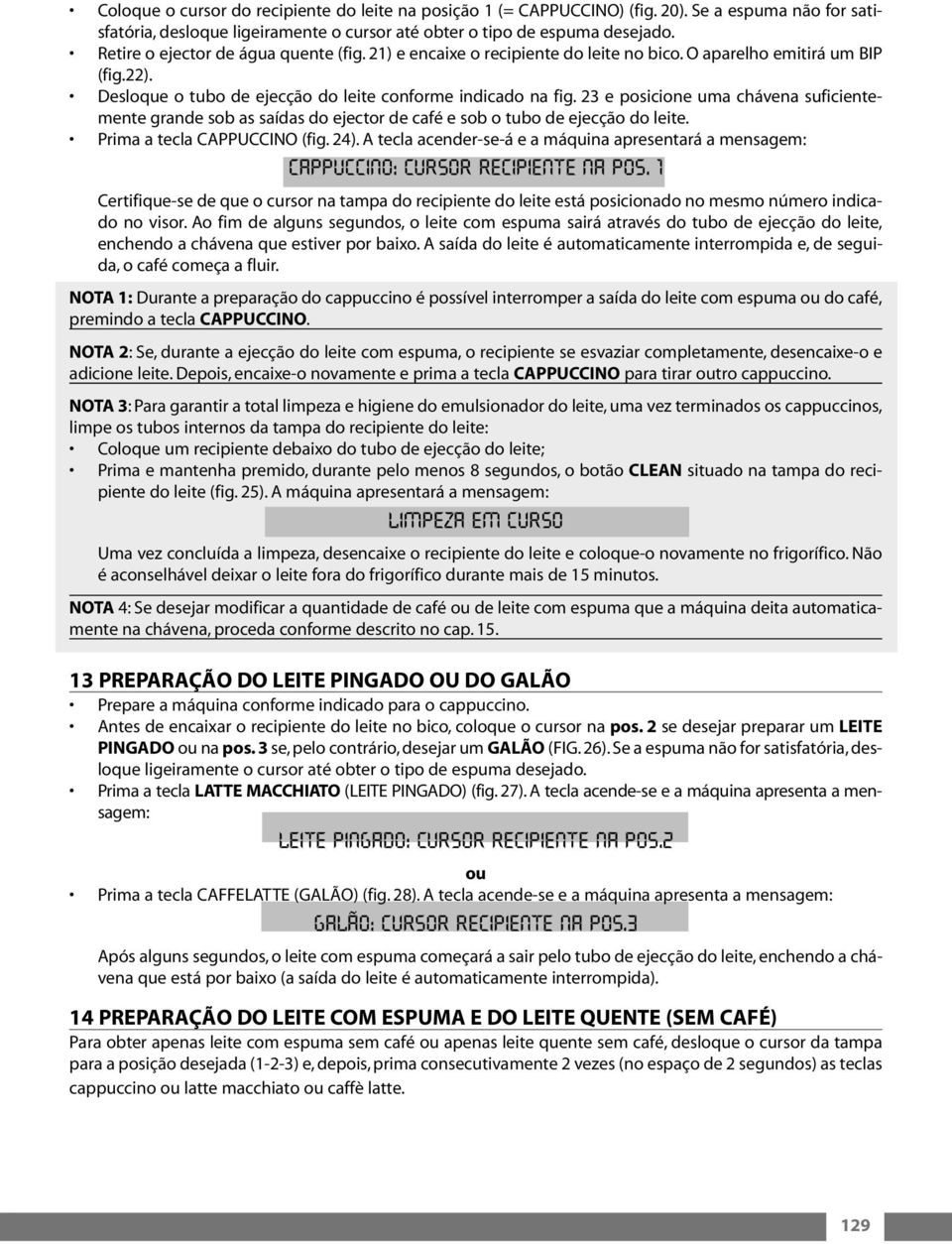 • Coloque o cursor do recipiente do leite na posição 1 (= CAPPUCCINO) (fig. 20). Se a espuma não for satisfatória, desloque ligeiramente o cursor até obter o tipo de espuma desejado.
• Retire o ejector de água quente (fig. 21) e encaixe o recipiente do leite no bico. O aparelho emitirá um BIP (fig.22).
• Desloque o tubo de ejecção do leite conforme indicado na fig. 23 e posicione uma chávena suficientemente grande sob as saídas do ejector de café e sob o tubo de ejecção do leite.
• Prima a tecla CAPPUCCINO (fig. 24). A tecla acender-se-á e a máquina apresentará a mensagem:

CAPPUCCINO: CURSOR RECIPIENTE NA POS. 1

Certifique-se de que o cursor na tampa do recipiente do leite está posicionado no mesmo número indicado no visor. Ao fim de alguns segundos, o leite com espuma sairá através do tubo de ejecção do leite, enchendo a chávena que estiver por baixo. A saída do leite é automaticamente interrompida e, de seguida, o café começa a fluir.

NOTA 1: Durante a preparação do cappuccino é possível interromper a saída do leite com espuma ou do café, premindo a tecla CAPPUCCINO.

NOTA 2: Se, durante a ejecção do leite com espuma, o recipiente se esvaziar completamente, desencaixe-o e adicione leite. Depois, encaixe-o novamente e prima a tecla CAPPUCCINO para tirar outro cappuccino.

NOTA 3: Para garantir a total limpeza e higiene do emulsionador do leite, uma vez terminados os cappuccinos, limpe os tubos internos da tampa do recipiente do leite:
• Coloque um recipiente debaixo do tubo de ejecção do leite;
• Prima e mantenha premido, durante pelo menos 8 segundos, o botão CLEAN situado na tampa do recipiente do leite (fig. 25). A máquina apresentará a mensagem:

LIMPEZA EM CURSO

Uma vez concluída a limpeza, desencaixe o recipiente do leite e coloque-o novamente no frigorífico. Não é aconselhável deixar o leite fora do frigorífico durante mais de 15 minutos.

NOTA 4: Se desejar modificar a quantidade de café ou de leite com espuma que a máquina deita automaticamente na chávena, proceda conforme descrito no cap. 15.

13 PREPARAÇÃO DO LEITE PINGADO OU DO GALÃO
• Prepare a máquina conforme indicado para o cappuccino.
• Antes de encaixar o recipiente do leite no bico, coloque o cursor na pos. 2 se desejar preparar um LEITE PINGADO ou na pos. 3 se, pelo contrário, desejar um GALÃO (FIG. 26). Se a espuma não for satisfatória, desloque ligeiramente o cursor até obter o tipo de espuma desejado.
• Prima a tecla LATTE MACCHIATO (LEITE PINGADO) (fig. 27). A tecla acende-se e a máquina apresenta a mensagem:

LEITE PINGADO: CURSOR RECIPIENTE NA POS.2

ou
• Prima a tecla CAFFELATTE (GALÃO) (fig. 28). A tecla acende-se e a máquina apresenta a mensagem:

GALÃO: CURSOR RECIPIENTE NA POS.3

Após alguns segundos, o leite com espuma começará a sair pelo tubo de ejecção do leite, enchendo a chávena que está por baixo (a saída do leite é automaticamente interrompida).

14 PREPARAÇÃO DO LEITE COM ESPUMA E DO LEITE QUENTE (SEM CAFÉ)
Para obter apenas leite com espuma sem café ou apenas leite quente sem café, desloque o cursor da tampa para a posição desejada (1-2-3) e, depois, prima consecutivamente 2 vezes (no espaço de 2 segundos) as teclas cappuccino ou latte macchiato ou caffè latte.

129